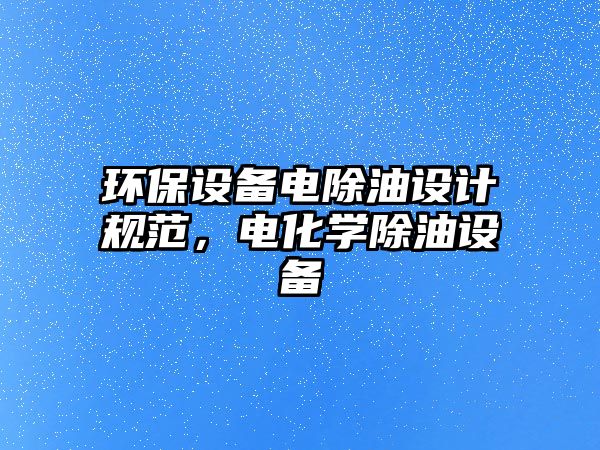 环保设备电除油设计规范，电化学除油设备